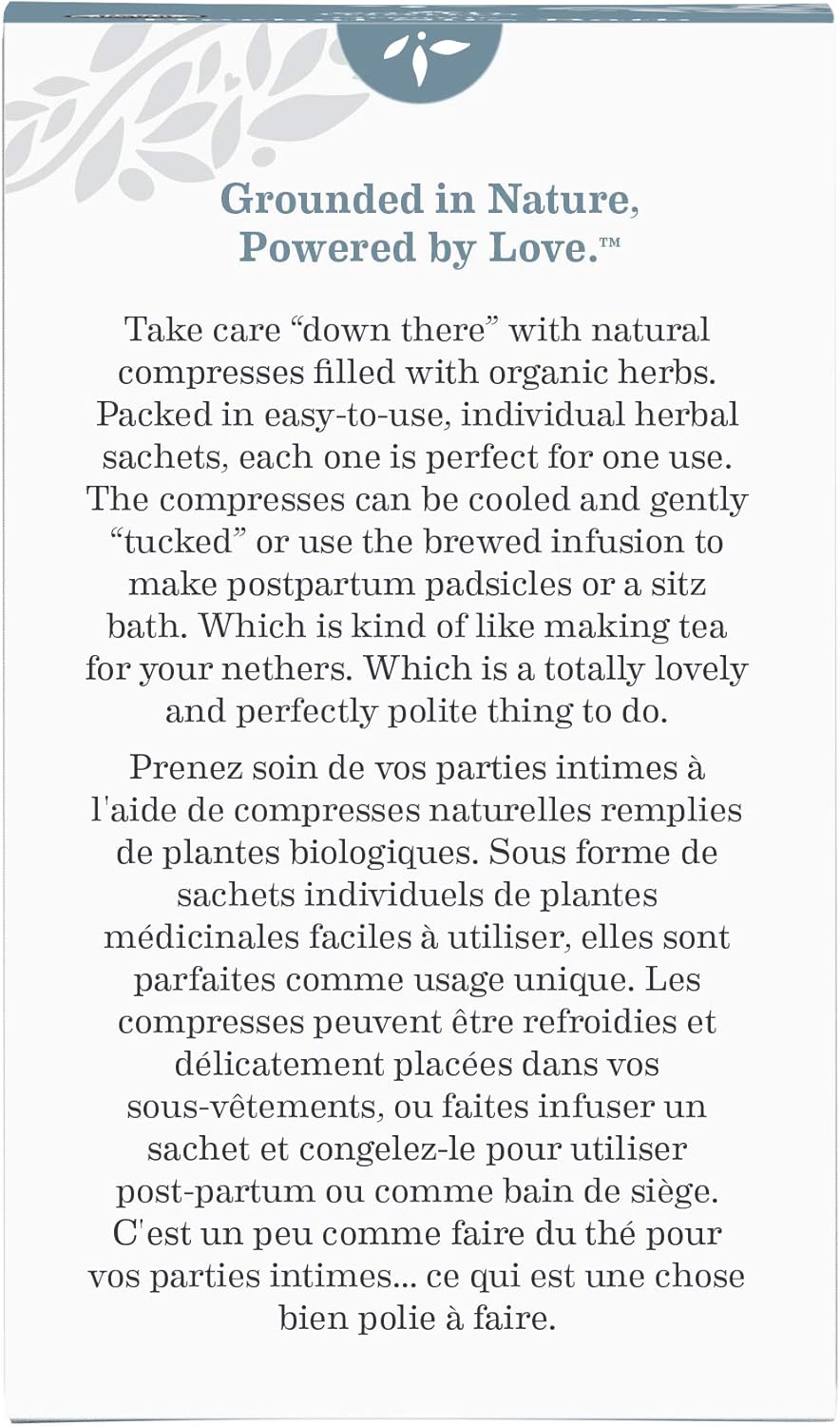 Grounded in Nature,
Powered by Love.™

Take care "down there" with natural compresses filled with organic herbs. Packed in easy-to-use, individual herbal sachets, each one is perfect for one use. The compresses can be cooled and gently "tucked" or use the brewed infusion to make postpartum padsicles or a sitz bath. Which is kind of like making tea for your nethers. Which is a totally lovely and perfectly polite thing to do.

Prenez soin de vos parties intimes à l'aide de compresses naturelles remplies de plantes biologiques. Sous forme de sachets individuels de plantes médicinales faciles à utiliser, elles sont parfaites comme usage unique. Les compresses peuvent être refroidies et délicatement placées dans vos sous-vêtements, ou faites infuser un sachet et congelez-le pour utiliser post-partum ou comme bain de siège. C'est un peu comme faire du thé pour vos parties intimes... ce qui est une chose bien polie à faire.